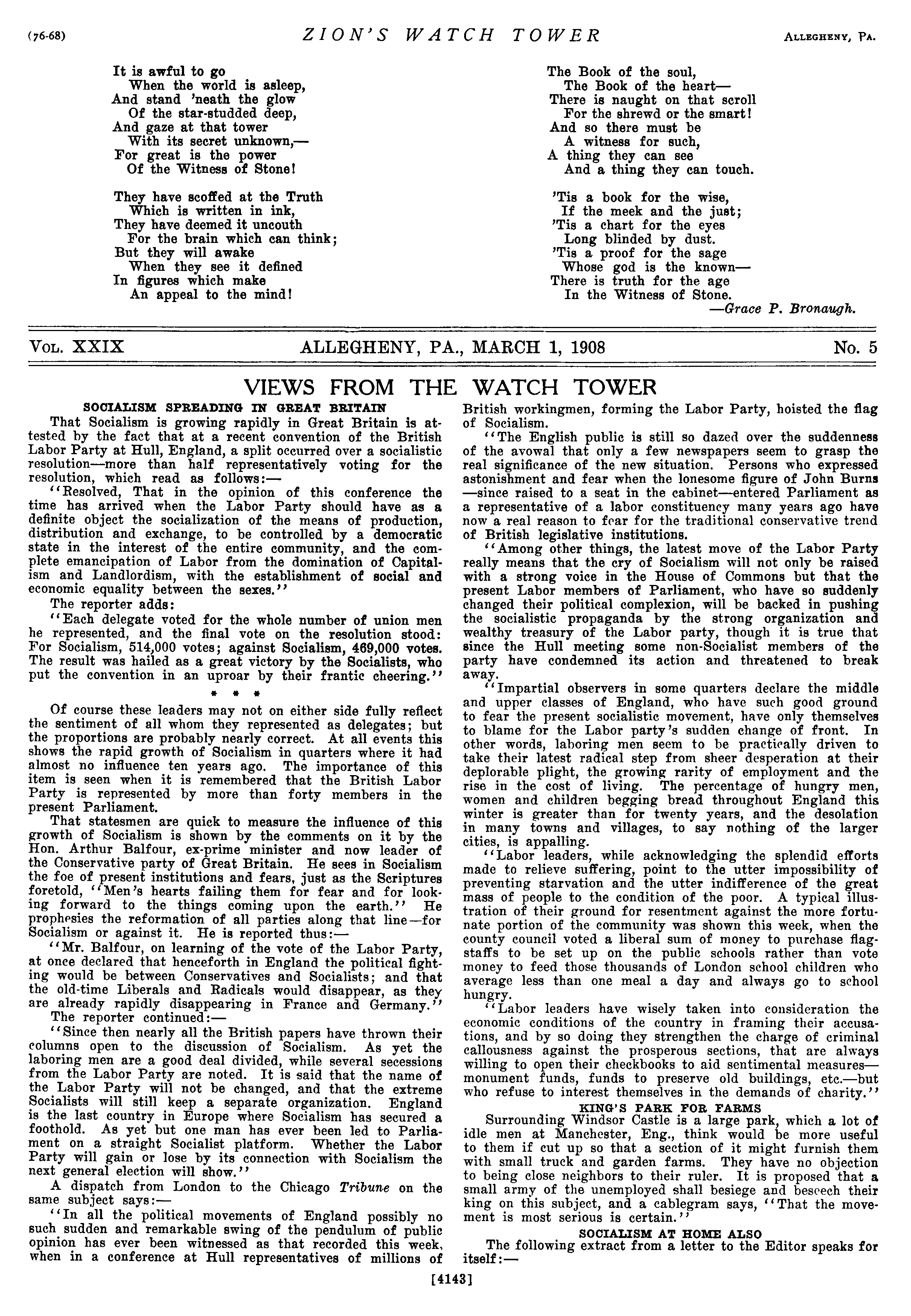 (76-68) ZION'S WATCH TOWER ALLEGHENY, PA.

It is awful to go
When the world is asleep,
And stand 'neath the glow
Of the star-studded deep,
And gaze at that tower
With its secret unknown,—
For great is the power
Of the Witness of Stone!

They have scoffed at the Truth
Which is written in ink,
They have deemed it uncouth
For the brain which can think;
But they will awake
When they see it defined
In figures which make
An appeal to the mind!

The Book of the soul,
The Book of the heart—
There is naught on that scroll
For the shrewd or the smart!
And so there must be
A witness for such,
A thing they can see
And a thing they can touch.

'Tis a book for the wise,
If the meek and the just;
'Tis a chart for the eyes
Long blinded by dust.
'Tis a proof for the sage
Whose god is the known—
There is truth for the age
In the Witness of Stone.
—Grace P. Bronaugh.

VOL. XXIX ALLEGHENY, PA., MARCH 1, 1908 No. 5

VIEWS FROM THE WATCH TOWER

SOCIALISM SPREADING IN GREAT BRITAIN

That Socialism is growing rapidly in Great Britain is attested by the fact that at a recent convention of the British Labor Party at Hull, England, a split occurred over a socialistic resolution—more than half representatively voting for the resolution, which read as follows:—

"Resolved, That in the opinion of this conference the time has arrived when the Labor Party should have as a definite object the socialization of the means of production, distribution and exchange, to be controlled by a democratic state in the interest of the entire community, and the complete emancipation of Labor from the domination of Capitalism and Landlordism, with the establishment of social and economic equality between the sexes."

The reporter adds:

"Each delegate voted for the whole number of union men he represented, and the final vote on the resolution stood: For Socialism, 514,000 votes; against Socialism, 469,000 votes. The result was hailed as a great victory by the Socialists, who put the convention in an uproar by their frantic cheering."

* * *

Of course these leaders may not on either side fully reflect the sentiment of all whom they represented as delegates; but the proportions are probably nearly correct. At all events this shows the rapid growth of Socialism in quarters where it had almost no influence ten years ago. The importance of this item is seen when it is remembered that the British Labor Party is represented by more than forty members in the present Parliament.

That statesmen are quick to measure the influence of this growth of Socialism is shown by the comments on it by the Hon. Arthur Balfour, ex-prime minister and now leader of the Conservative party of Great Britain. He sees in Socialism the foe of present institutions and fears, just as the Scriptures foretold, "Men's hearts failing them for fear and for looking forward to the things coming upon the earth." He prophesies the reformation of all parties along that line—for Socialism or against it. He is reported thus:—

"Mr. Balfour, on learning of the vote of the Labor Party, at once declared that henceforth in England the political fighting would be between Conservatives and Socialists; and that the old-time Liberals and Radicals would disappear, as they are already rapidly disappearing in France and Germany."

The reporter continued:—

"Since then nearly all the British papers have thrown their columns open to the discussion of Socialism. As yet the laboring men are a good deal divided, while several secessions from the Labor Party are noted. It is said that the name of the Labor Party will not be changed, and that the extreme Socialists will still keep a separate organization. England is the last country in Europe where Socialism has secured a foothold. As yet but one man has ever been led to Parliament on a straight Socialist platform. Whether the Labor Party will gain or lose by its connection with Socialism the next general election will show."

A dispatch from London to the Chicago Tribune on the same subject says:—

"In all the political movements of England possibly no such sudden and remarkable swing of the pendulum of public opinion has ever been witnessed as that recorded this week, when in a conference at Hull representatives of millions of British workingmen, forming the Labor Party, hoisted the flag of Socialism.

"The English public is still so dazed over the suddenness of the avowal that only a few newspapers seem to grasp the real significance of the new situation. Persons who expressed astonishment and fear when the lonesome figure of John Burns —since raised to a seat in the cabinet—entered Parliament as a representative of a labor constituency many years ago have now a real reason to fear for the traditional conservative trend of British legislative institutions.

"Among other things, the latest move of the Labor Party really means that the cry of Socialism will not only be raised with a strong voice in the House of Commons but that the present Labor members of Parliament, who have so suddenly changed their political complexion, will be backed in pushing the socialistic propaganda by the strong organization and wealthy treasury of the Labor party, though it is true that since the Hull meeting some non-Socialist members of the party have condemned its action and threatened to break away.

"Impartial observers in some quarters declare the middle and upper classes of England, who have such good ground to fear the present socialistic movement, have only themselves to blame for the Labor party's sudden change of front. In other words, laboring men seem to be practically driven to take their latest radical step from sheer desperation at their deplorable plight, the growing rarity of employment and the rise in the cost of living. The percentage of hungry men, women and children begging bread throughout England this winter is greater than for twenty years, and the desolation in many towns and villages, to say nothing of the larger cities, is appalling.

"Labor leaders, while acknowledging the splendid efforts made to relieve suffering, point to the utter impossibility of preventing starvation and the utter indifference of the great mass of people to the condition of the poor. A typical illustration of their ground for resentment against the more fortunate portion of the community was shown this week, when the county council voted a liberal sum of money to purchase flagstaffs to be set up on the public schools rather than vote money to feed those thousands of London school children who average less than one meal a day and always go to school hungry.

"Labor leaders have wisely taken into consideration the economic conditions of the country in framing their accusations, and by so doing they strengthen the charge of criminal callousness against the prosperous sections, that are always willing to open their checkbooks to aid sentimental measures—monument funds, funds to preserve old buildings, etc.—but who refuse to interest themselves in the demands of charity."

KING'S PARK FOR FARMS

Surrounding Windsor Castle is a large park, which a lot of idle men at Manchester, Eng., think would be more useful to them if cut up so that a section of it might furnish them with small truck and garden farms. They have no objection to being close neighbors to their ruler. It is proposed that a small army of the unemployed shall besiege and beseech their king on this subject, and a cablegram says, "That the movement is most serious is certain."

SOCIALISM AT HOME ALSO

The following extract from a letter to the Editor speaks for itself:—

[4143]